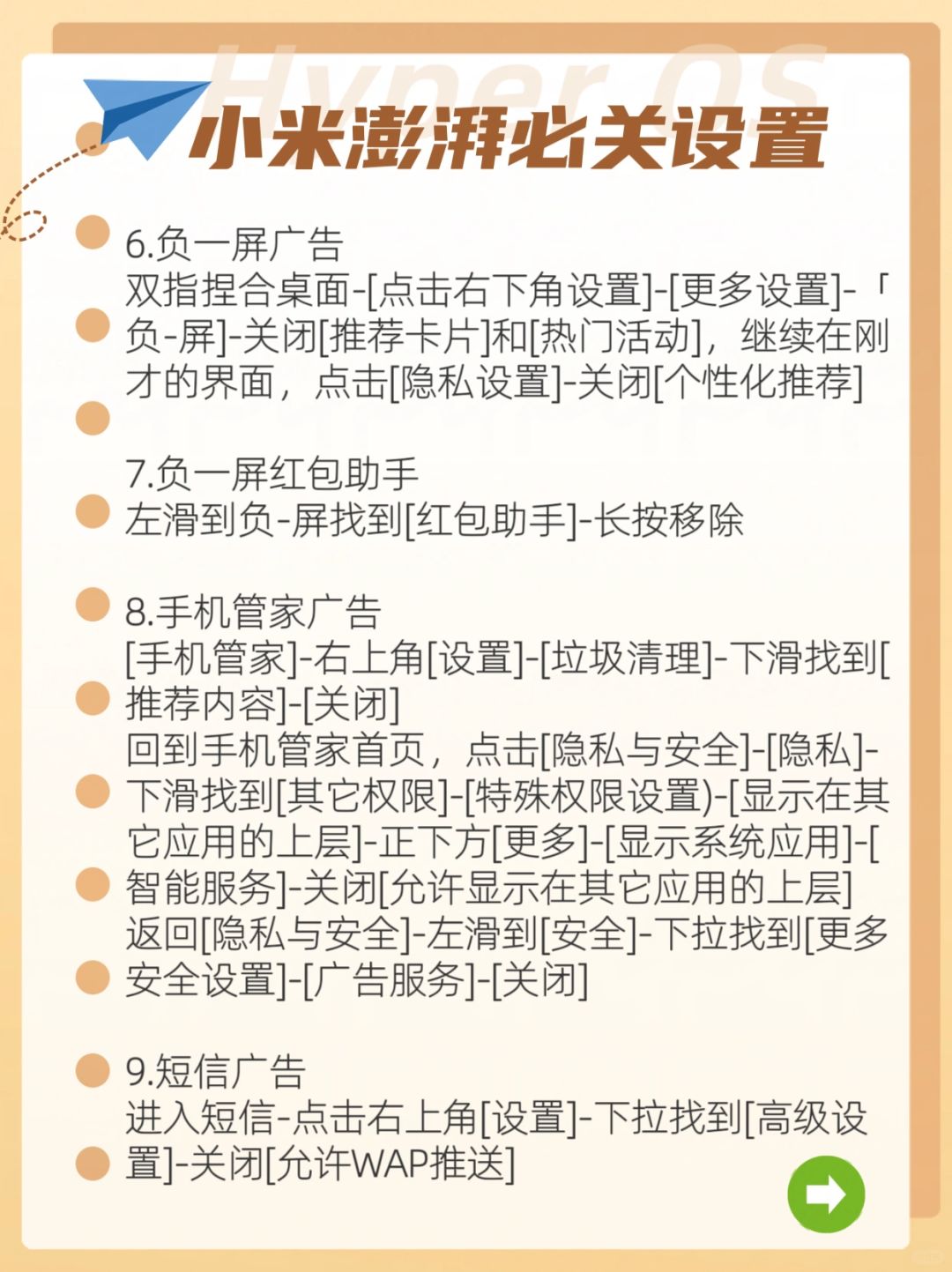 Hyper OS

小米澎湃必关设置

6.负一屏广告
双指捏合桌面-[点击右下角设置]-[更多设置]-「负-屏]-关闭[推荐卡片]和[热门活动]，继续在刚才的界面，点击[隐私设置]-关闭[个性化推荐]

7.负一屏红包助手
左滑到负-屏找到[红包助手]-长按移除

8.手机管家广告
[手机管家]-右上角[设置]-[垃圾清理]-下滑找到[推荐内容]-[关闭]
回到手机管家首页，点击[隐私与安全]-[隐私]-下滑找到[其它权限]-[特殊权限设置)-[显示在其它应用的上层]-正下方[更多]-[显示系统应用]-[智能服务]-关闭[允许显示在其它应用的上层]
返回[隐私与安全]-左滑到[安全]-下拉找到[更多安全设置]-[广告服务]-[关闭]

9.短信广告
进入短信-点击右上角[设置]-下拉找到[高级设置]-关闭[允许WAP推送]